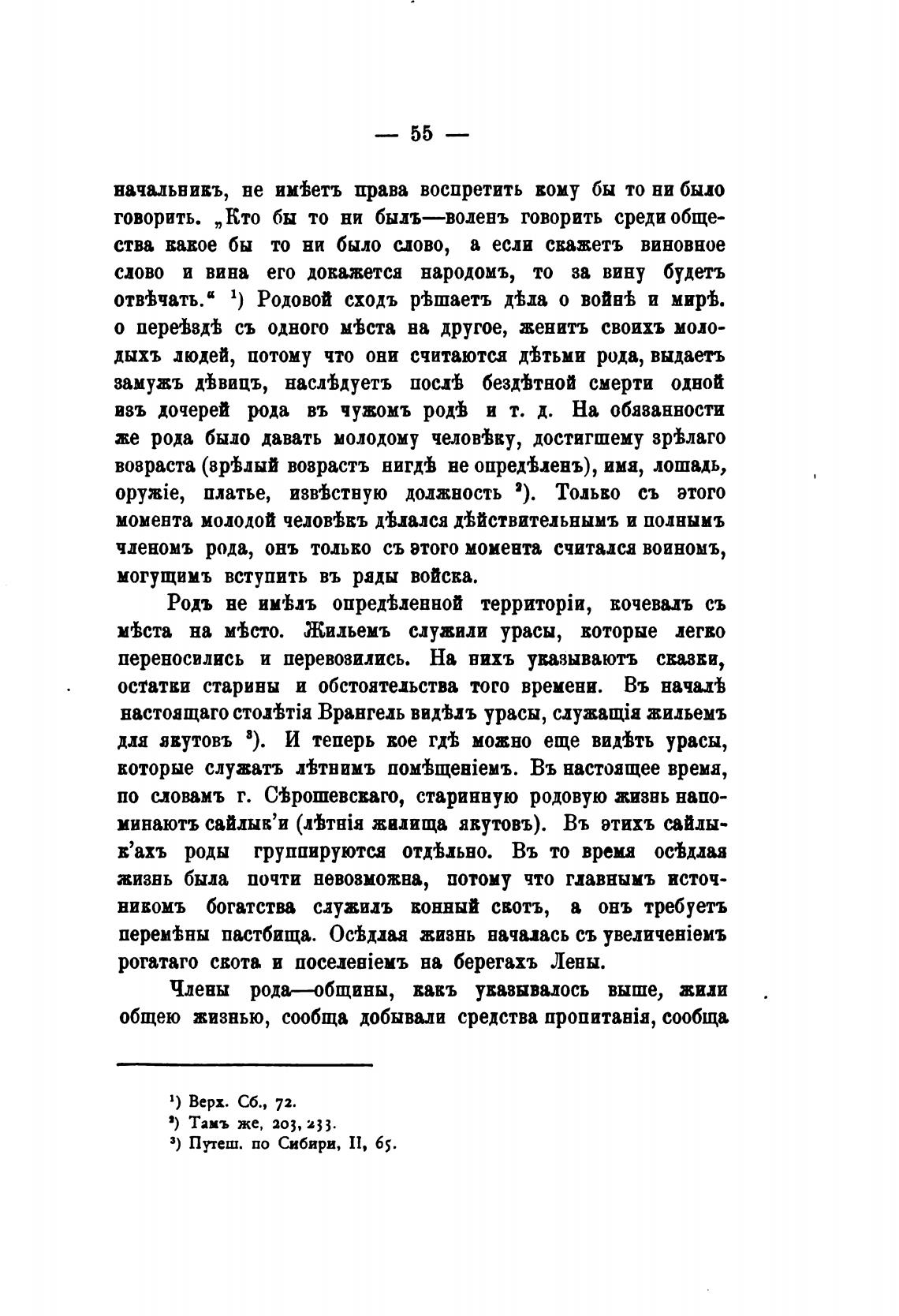 — 55 —

начальникъ, не имѣетъ права воспретить кому бы то ни было говорить. „Кто бы то ни былъ—воленъ говорить среди общества какое бы то ни было слово, а если скажетъ виновное слово и вина его докажется народомъ, то за вину будетъ отвѣчать.“ ¹) Родовой сходъ рѣшаетъ дѣла о войнѣ и мирѣ. о переѣздѣ съ одного мѣста на другое, женитъ своихъ молодыхъ людей, потому что они считаются дѣтьми рода, выдаетъ замужъ дѣвицъ, наслѣдуетъ послѣ бездѣтной смерти одной изъ дочерей рода въ чужомъ родѣ и т. д. На обязанности же рода было давать молодому человѣку, достигшему зрѣлаго возраста (зрѣлый возрастъ нигдѣ не опредѣленъ), имя, лошадь, оружіе, платье, извѣстную должность ²). Только съ этого момента молодой человѣкъ дѣлался дѣйствительнымъ и полнымъ членомъ рода, онъ только съ этого момента считался воиномъ, могущимъ вступить въ ряды войска.

Родъ не имѣлъ опредѣленной территоріи, кочевалъ съ мѣста на мѣсто. Жильемъ служили урасы, которые легко переносились и перевозились. На нихъ указываютъ сказки, остатки старины и обстоятельства того времени. Въ началѣ настоящаго столѣтія Врангель видѣлъ урасы, служащія жильемъ для якутовъ ³). И теперь кое гдѣ можно еще видѣть урасы, которые служатъ лѣтнимъ помѣщеніемъ. Въ настоящее время, по словамъ г. Сѣрошевскаго, старинную родовую жизнь напоминаютъ сайлык'и (лѣтнія жилища якутовъ). Въ этихъ сайлык'ахъ роды группируются отдѣльно. Въ то время осѣдлая жизнь была почти невозможна, потому что главнымъ источникомъ богатства служилъ конный скотъ, а онъ требуетъ перемѣны пастбища. Осѣдлая жизнь началась съ увеличеніемъ рогатаго скота и поселеніемъ на берегахъ Лены.

Члены рода—общины, какъ указывалось выше, жили общею жизнью, сообща добывали средства пропитанія, сообща

¹) Верх. Сб., 72.
²) Тамъ же, 203, 233.
³) Путеш. по Сибири, II, 65.